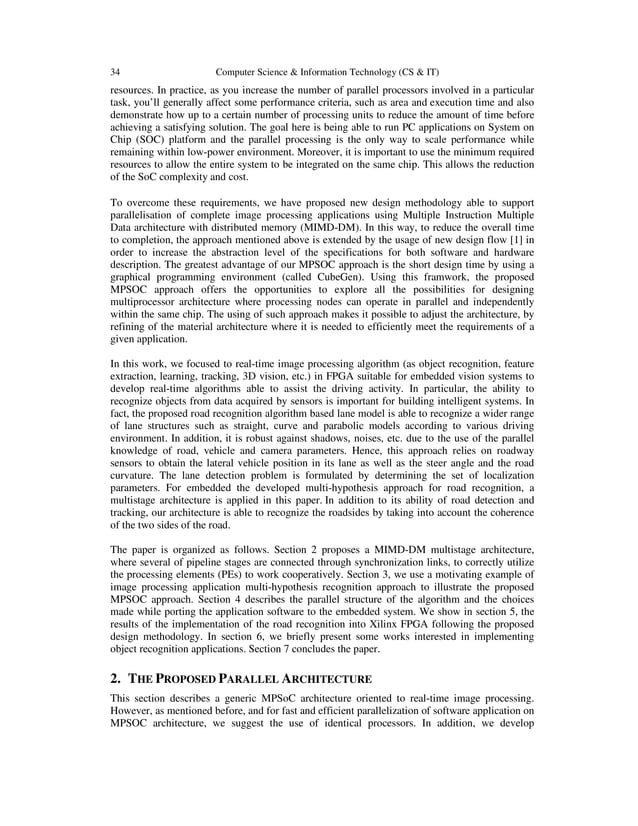 34 Computer Science & Information Technology (CS & IT)

resources. In practice, as you increase the number of parallel processors involved in a particular task, you'll generally affect some performance criteria, such as area and execution time and also demonstrate how up to a certain number of processing units to reduce the amount of time before achieving a satisfying solution. The goal here is being able to run PC applications on System on Chip (SOC) platform and the parallel processing is the only way to scale performance while remaining within low-power environment. Moreover, it is important to use the minimum required resources to allow the entire system to be integrated on the same chip. This allows the reduction of the SoC complexity and cost.

To overcome these requirements, we have proposed new design methodology able to support parallelisation of complete image processing applications using Multiple Instruction Multiple Data architecture with distributed memory (MIMD-DM). In this way, to reduce the overall time to completion, the approach mentioned above is extended by the usage of new design flow [1] in order to increase the abstraction level of the specifications for both software and hardware description. The greatest advantage of our MPSOC approach is the short design time by using a graphical programming environment (called CubeGen). Using this framwork, the proposed MPSOC approach offers the opportunities to explore all the possibilities for designing multiprocessor architecture where processing nodes can operate in parallel and independently within the same chip. The using of such approach makes it possible to adjust the architecture, by refining of the material architecture where it is needed to efficiently meet the requirements of a given application.

In this work, we focused to real-time image processing algorithm (as object recognition, feature extraction, learning, tracking, 3D vision, etc.) in FPGA suitable for embedded vision systems to develop real-time algorithms able to assist the driving activity. In particular, the ability to recognize objects from data acquired by sensors is important for building intelligent systems. In fact, the proposed road recognition algorithm based lane model is able to recognize a wider range of lane structures such as straight, curve and parabolic models according to various driving environment. In addition, it is robust against shadows, noises, etc. due to the use of the parallel knowledge of road, vehicle and camera parameters. Hence, this approach relies on roadway sensors to obtain the lateral vehicle position in its lane as well as the steer angle and the road curvature. The lane detection problem is formulated by determining the set of localization parameters. For embedded the developed multi-hypothesis approach for road recognition, a multistage architecture is applied in this paper. In addition to its ability of road detection and tracking, our architecture is able to recognize the roadsides by taking into account the coherence of the two sides of the road.

The paper is organized as follows. Section 2 proposes a MIMD-DM multistage architecture, where several of pipeline stages are connected through synchronization links, to correctly utilize the processing elements (PEs) to work cooperatively. Section 3, we use a motivating example of image processing application multi-hypothesis recognition approach to illustrate the proposed MPSOC approach. Section 4 describes the parallel structure of the algorithm and the choices made while porting the application software to the embedded system. We show in section 5, the results of the implementation of the road recognition into Xilinx FPGA following the proposed design methodology. In section 6, we briefly present some works interested in implementing object recognition applications. Section 7 concludes the paper.

2. THE PROPOSED PARALLEL ARCHITECTURE

This section describes a generic MPSoC architecture oriented to real-time image processing. However, as mentioned before, and for fast and efficient parallelization of software application on MPSOC architecture, we suggest the use of identical processors. In addition, we develop